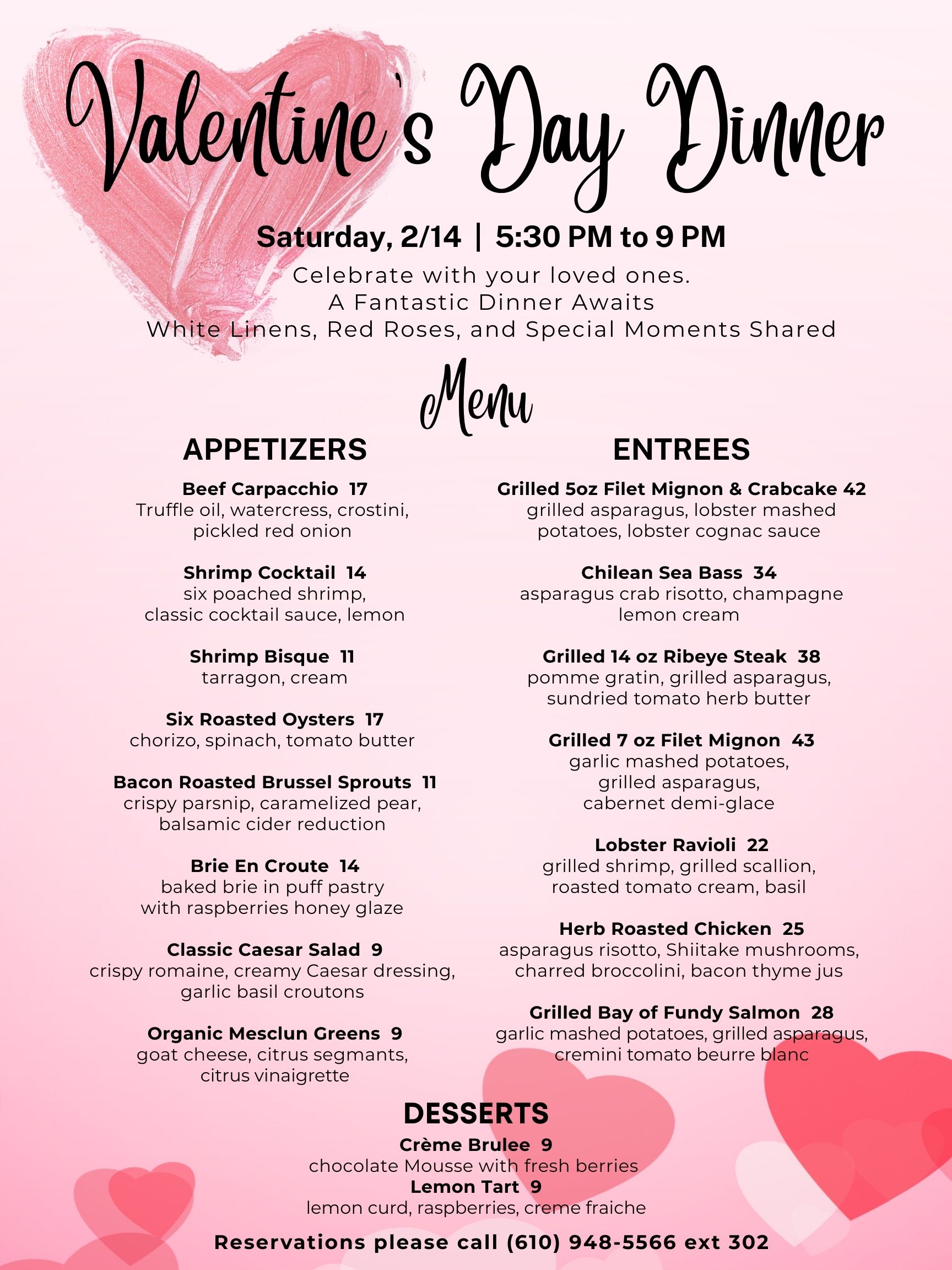 Valentine's Day Dinner

Saturday, 2/14 | 5:30 PM to 9 PM

Celebrate with your loved ones.
A Fantastic Dinner Awaits
White Linens, Red Roses, and Special Moments Shared

Menu

APPETIZERS

Beef Carpacchio 17
Truffle oil, watercress, crostini, pickled red onion

Shrimp Cocktail 14
six poached shrimp, classic cocktail sauce, lemon

Shrimp Bisque 11
tarragon, cream

Six Roasted Oysters 17
chorizo, spinach, tomato butter

Bacon Roasted Brussel Sprouts 11
crispy parsnip, caramelized pear, balsamic cider reduction

Brie En Croute 14
baked brie in puff pastry with raspberries honey glaze

Classic Caesar Salad 9
crispy romaine, creamy Caesar dressing, garlic basil croutons

Organic Mesclun Greens 9
goat cheese, citrus segmants, citrus vinaigrette

ENTREES

Grilled 5oz Filet Mignon & Crabcake 42
grilled asparagus, lobster mashed potatoes, lobster cognac sauce

Chilean Sea Bass 34
asparagus crab risotto, champagne lemon cream

Grilled 14 oz Ribeye Steak 38
pomme gratin, grilled asparagus, sundried tomato herb butter

Grilled 7 oz Filet Mignon 43
garlic mashed potatoes, grilled asparagus, cabernet demi-glace

Lobster Ravioli 22
grilled shrimp, grilled scallion, roasted tomato cream, basil

Herb Roasted Chicken 25
asparagus risotto, Shiitake mushrooms, charred broccolini, bacon thyme jus

Grilled Bay of Fundy Salmon 28
garlic mashed potatoes, grilled asparagus, cremini tomato beurre blanc

DESSERTS
Crème Brulee 9
chocolate Mousse with fresh berries
Lemon Tart 9
lemon curd, raspberries, creme fraiche

Reservations please call (610) 948-5566 ext 302